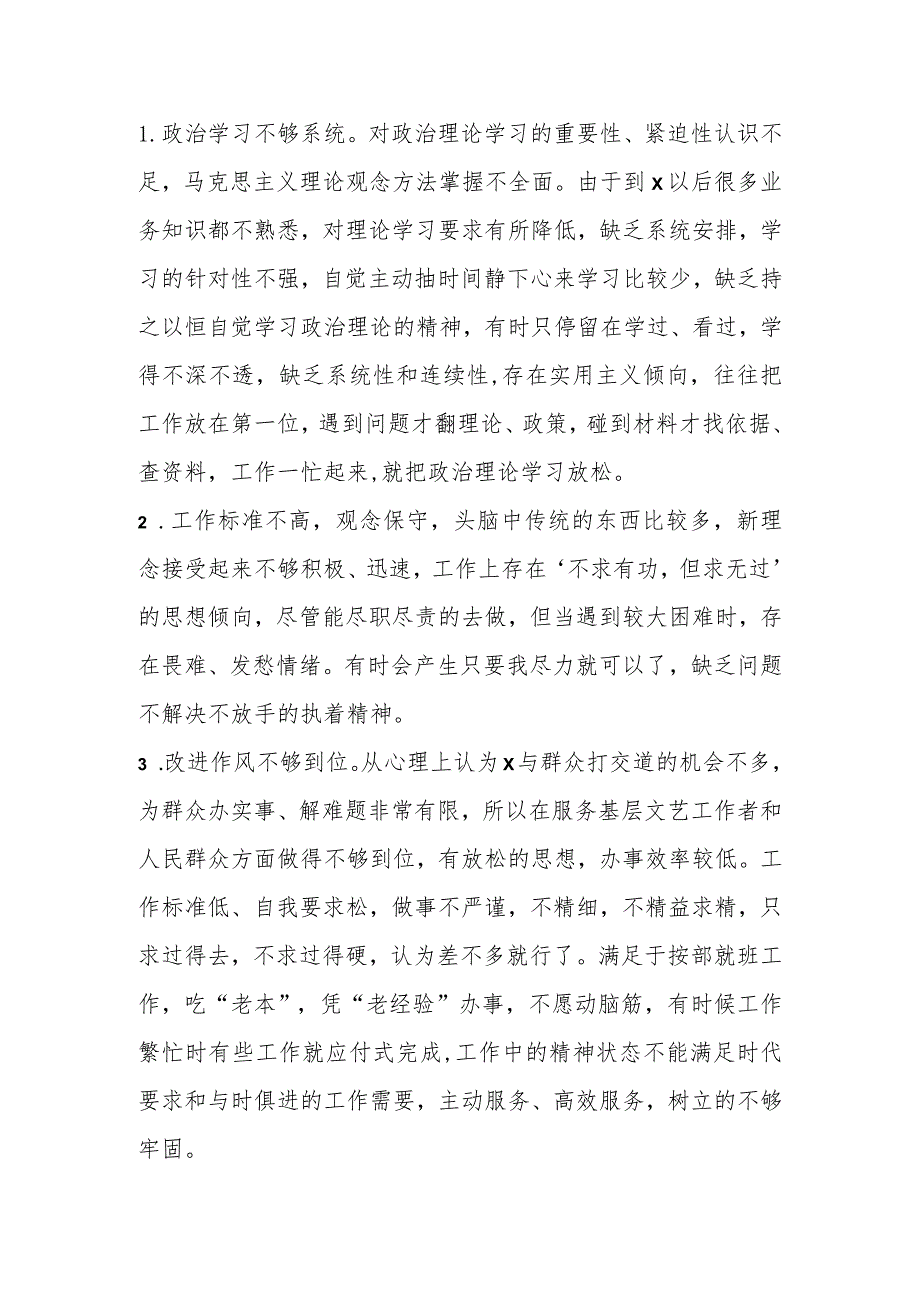 1.政治学习不够系统。对政治理论学习的重要性、紧迫性认识不足，马克思主义理论观念方法掌握不全面。由于到X以后很多业务知识都不熟悉，对理论学习要求有所降低，缺乏系统安排，学习的针对性不强，自觉主动抽时间静下心来学习比较少，缺乏持之以恒自觉学习政治理论的精神，有时只停留在学过、看过，学得不深不透，缺乏系统性和连续性,存在实用主义倾向，往往把工作放在第一位，遇到问题才翻理论、政策，碰到材料才找依据、查资料，工作一忙起来,就把政治理论学习放松。

2．工作标准不高，观念保守，头脑中传统的东西比较多，新理念接受起来不够积极、迅速，工作上存在‘不求有功，但求无过’的思想倾向，尽管能尽职尽责的去做，但当遇到较大困难时，存在畏难、发愁情绪。有时会产生只要我尽力就可以了，缺乏问题不解决不放手的执着精神。

3．改进作风不够到位。从心理上认为X与群众打交道的机会不多，为群众办实事、解难题非常有限，所以在服务基层文艺工作者和人民群众方面做得不够到位，有放松的思想，办事效率较低。工作标准低、自我要求松，做事不严谨，不精细，不精益求精，只求过得去，不求过得硬，认为差不多就行了。满足于按部就班工作，吃“老本”，凭“老经验”办事，不愿动脑筋，有时候工作繁忙时有些工作就应付式完成,工作中的精神状态不能满足时代要求和与时俱进的工作需要，主动服务、高效服务，树立的不够牢固。